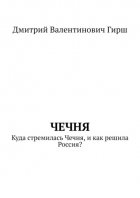 Дмитрий Валентинович Гирш

ЧЕЧНЯ
Куда стремилась Чечня, и как решила Россия?